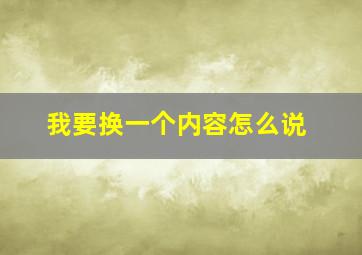 我要换一个内容怎么说